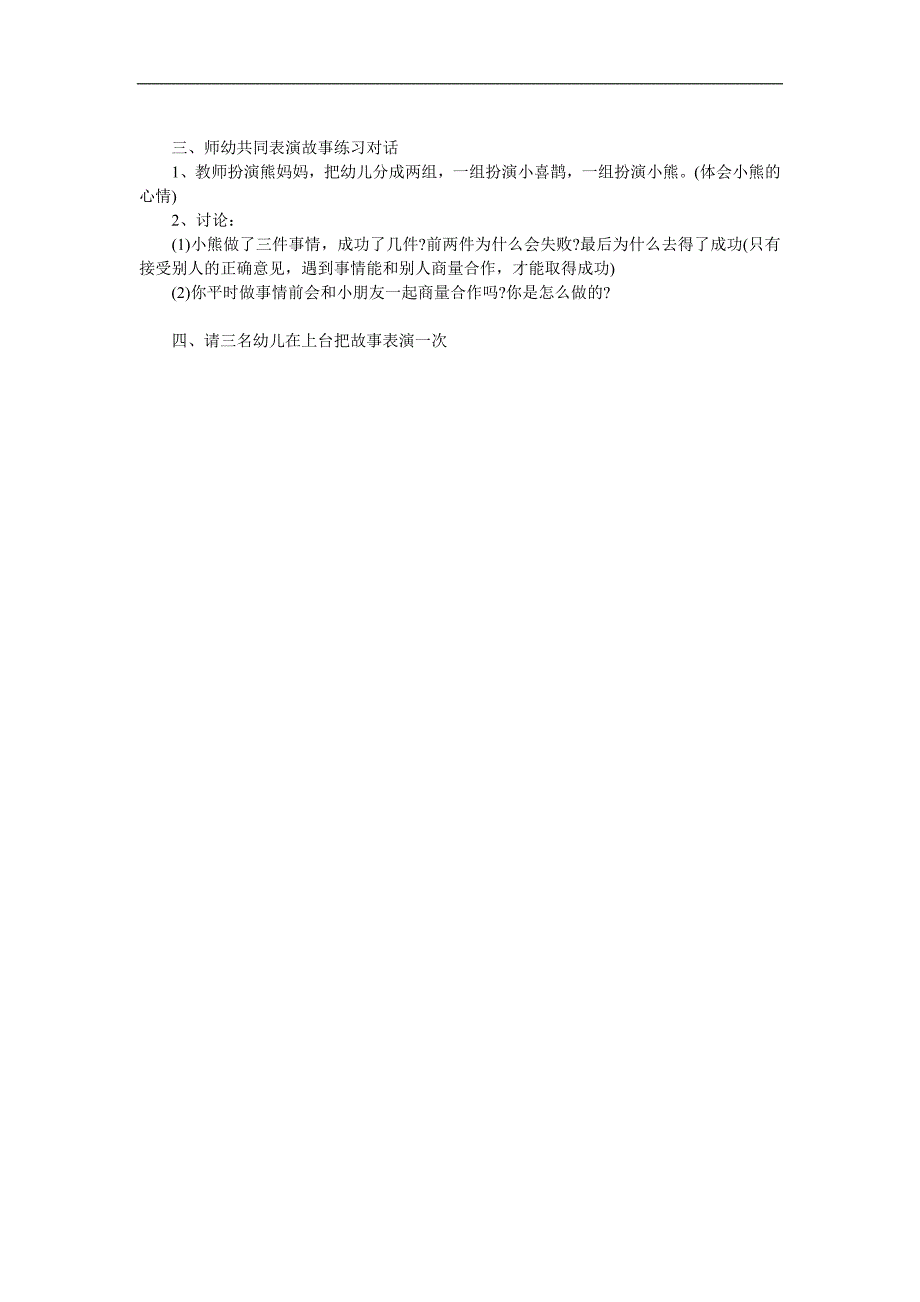 三、师幼共同表演故事练习对话

1、教师扮演熊妈妈，把幼儿分成两组，一组扮演小喜鹊，一组扮演小熊。(体会小熊的心情)

2、讨论：

(1)小熊做了三件事情，成功了几件?前两件为什么会失败?最后为什么去得了成功(只有接受别人的正确意见，遇到事情能和别人商量合作，才能取得成功)

(2)你平时做事情前会和小朋友一起商量合作吗?你是怎么做的?

四、请三名幼儿在上台把故事表演一次